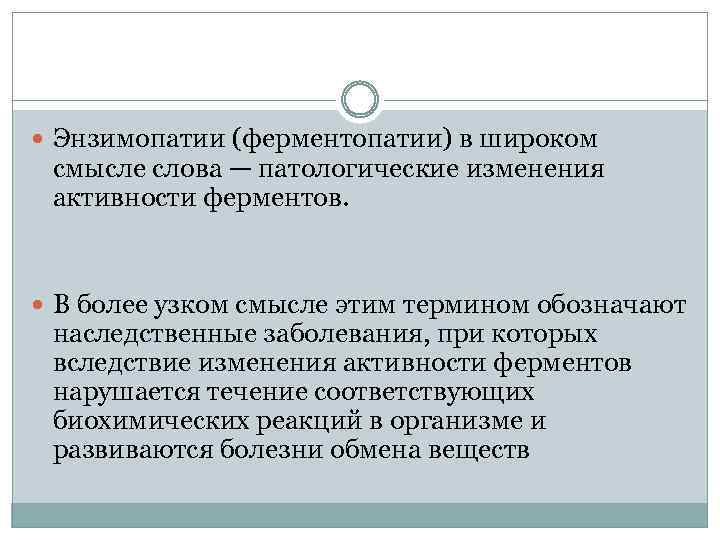 Энзимопатии (ферментопатии) в широком смысле слова — патологические изменения активности ферментов.

В более узком смысле этим термином обозначают наследственные заболевания, при которых вследствие изменения активности ферментов нарушается течение соответствующих биохимических реакций в организме и развиваются болезни обмена веществ